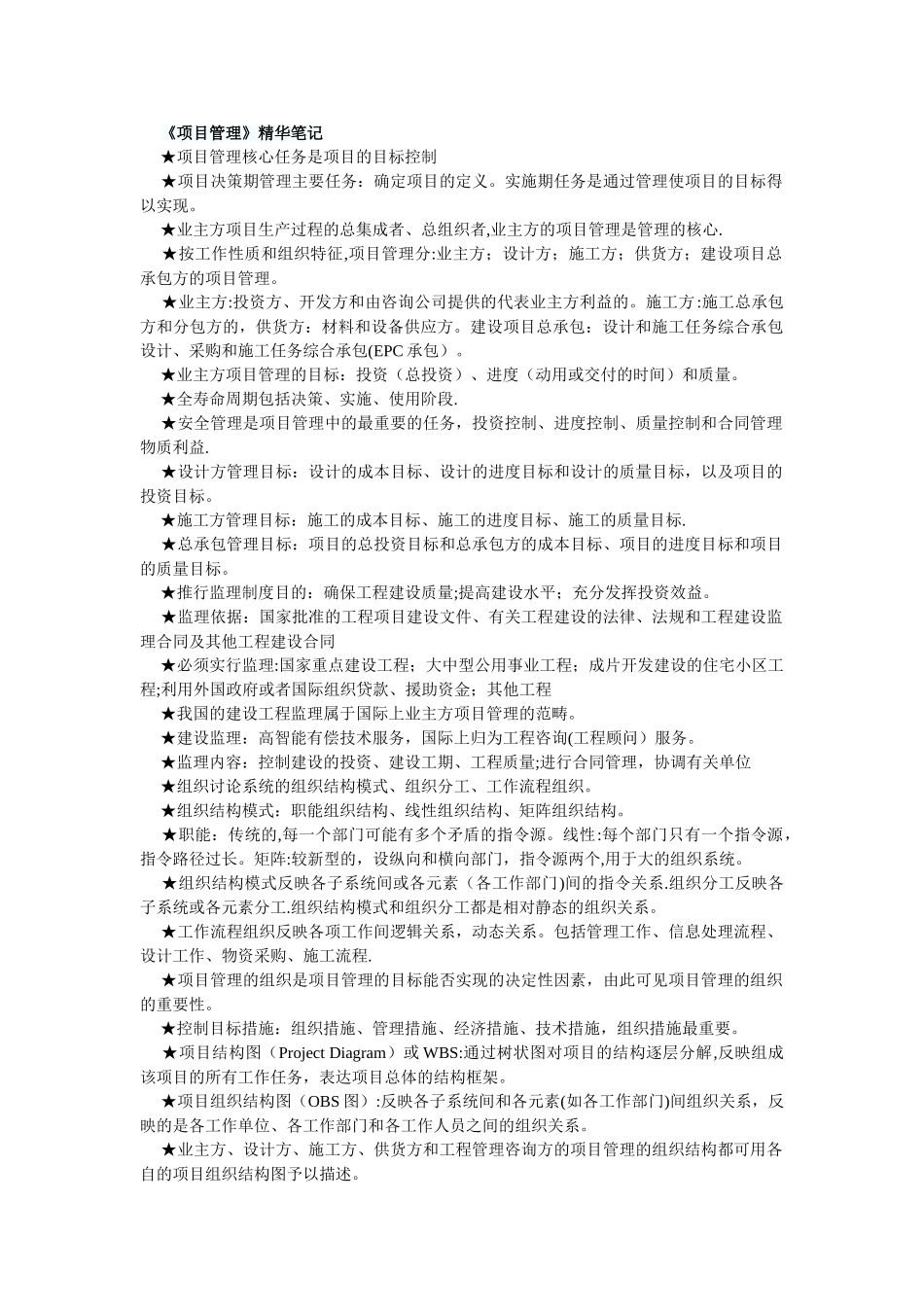 《项目管理》精华笔记

★项目管理核心任务是项目的目标控制

★项目决策期管理主要任务：确定项目的定义。实施期任务是通过管理使项目的目标得以实现。

★业主方项目生产过程的总集成者、总组织者,业主方的项目管理是管理的核心.

★按工作性质和组织特征,项目管理分:业主方；设计方；施工方；供货方；建设项目总承包方的项目管理。

★业主方:投资方、开发方和由咨询公司提供的代表业主方利益的。施工方:施工总承包方和分包方的，供货方：材料和设备供应方。建设项目总承包：设计和施工任务综合承包设计、采购和施工任务综合承包(EPC 承包）。

★业主方项目管理的目标：投资（总投资）、进度（动用或交付的时间）和质量。

★全寿命周期包括决策、实施、使用阶段.

★安全管理是项目管理中的最重要的任务，投资控制、进度控制、质量控制和合同管理物质利益.

★设计方管理目标：设计的成本目标、设计的进度目标和设计的质量目标，以及项目的投资目标。

★施工方管理目标：施工的成本目标、施工的进度目标、施工的质量目标.

★总承包管理目标：项目的总投资目标和总承包方的成本目标、项目的进度目标和项目的质量目标。

★推行监理制度目的：确保工程建设质量;提高建设水平；充分发挥投资效益。

★监理依据：国家批准的工程项目建设文件、有关工程建设的法律、法规和工程建设监理合同及其他工程建设合同

★必须实行监理:国家重点建设工程；大中型公用事业工程；成片开发建设的住宅小区工程;利用外国政府或者国际组织贷款、援助资金；其他工程

★我国的建设工程监理属于国际上业主方项目管理的范畴。

★建设监理：高智能有偿技术服务，国际上归为工程咨询(工程顾问）服务。

★监理内容：控制建设的投资、建设工期、工程质量;进行合同管理，协调有关单位

★组织讨论系统的组织结构模式、组织分工、工作流程组织。

★组织结构模式：职能组织结构、线性组织结构、矩阵组织结构。

★职能：传统的,每一个部门可能有多个矛盾的指令源。线性:每个部门只有一个指令源，指令路径过长。矩阵:较新型的，设纵向和横向部门，指令源两个,用于大的组织系统。

★组织结构模式反映各子系统间或各元素（各工作部门)间的指令关系.组织分工反映各子系统或各元素分工.组织结构模式和组织分工都是相对静态的组织关系。

★工作流程组织反映各项工作间逻辑关系，动态关系。包括管理工作、信息处理流程、设计工作、物资采购、施工流程.

★项目管理的组织是项目管理的目标能否实现的决定性因素，由此可见项目管理的组织的重要性。

★控制目标措施：组织措施、管理措施、经济措施、技术措施，组织措施最重要。

★项目结构图（Project Diagram）或 WBS:通过树状图对项目的结构逐层分解,反映组成该项目的所有工作任务，表达项目总体的结构框架。

★项目组织结构图（OBS 图）:反映各子系统间和各元素(如各工作部门)间组织关系，反映的是各工作单位、各工作部门和各工作人员之间的组织关系。

★业主方、设计方、施工方、供货方和工程管理咨询方的项目管理的组织结构都可用各自的项目组织结构图予以描述。